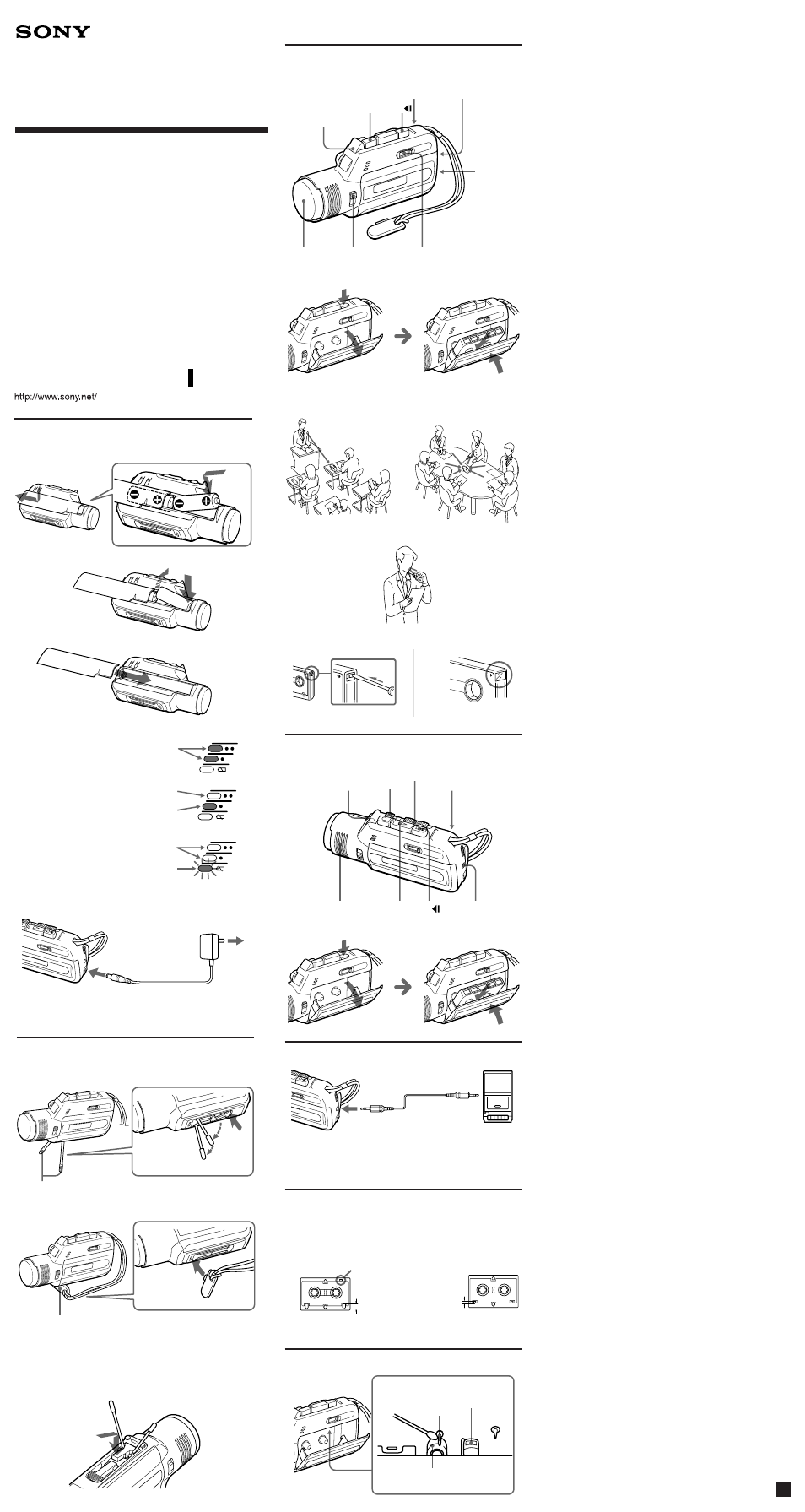 SONY

http://www.sony.net/